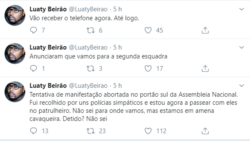 Luaty Beirão @LuatyBeirao · 5 h
Vão receber o telefone agora. Até logo.

7 6 45

Luaty Beirão @LuatyBeirao · 5 h
Anunciaram que vamos para a segunda esquadra

1 3 17

Luaty Beirão @LuatyBeirao · 5 h
Tentativa de manifestação abortada no portão sul da Assembleia Nacional. Fui recolhido por uns polícias simpáticos e estou agora a passear com eles no patrulheiro. Não sei para onde vamos, mas estamos em amena cavaqueira. Detido? Não sei

13 23 112